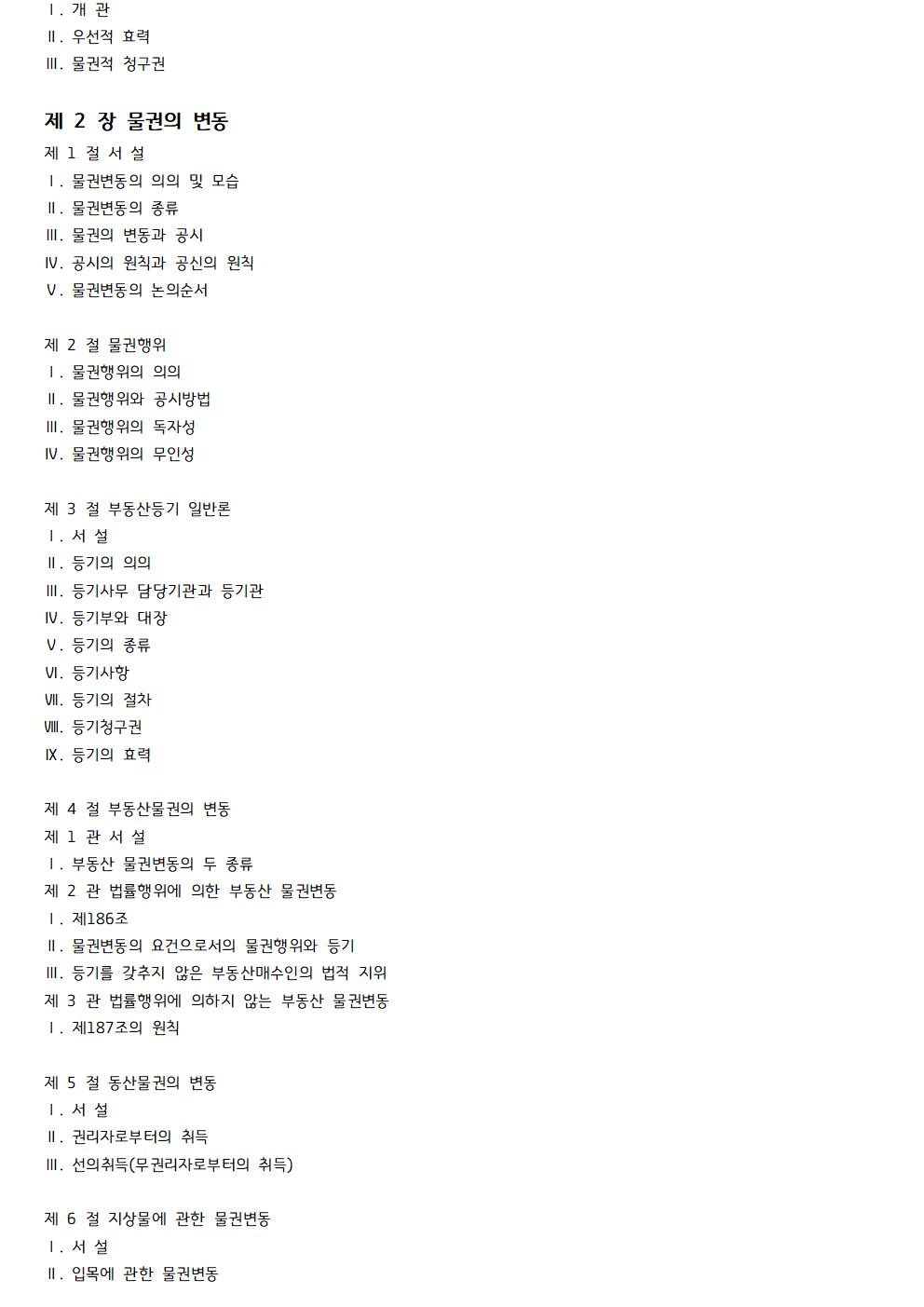 Ⅰ. 개 관
Ⅱ. 우선적 효력
Ⅲ. 물권적 청구권

제 2 장 물권의 변동

제 1 절 서 설
Ⅰ. 물권변동의 의의 및 모습
Ⅱ. 물권변동의 종류
Ⅲ. 물권의 변동과 공시
Ⅳ. 공시의 원칙과 공신의 원칙
Ⅴ. 물권변동의 논의순서

제 2 절 물권행위
Ⅰ. 물권행위의 의의
Ⅱ. 물권행위와 공시방법
Ⅲ. 물권행위의 독자성
Ⅳ. 물권행위의 무인성

제 3 절 부동산등기 일반론
Ⅰ. 서 설
Ⅱ. 등기의 의의
Ⅲ. 등기사무 담당기관과 등기관
Ⅳ. 등기부와 대장
Ⅴ. 등기의 종류
Ⅵ. 등기사항
Ⅶ. 등기의 절차
Ⅷ. 등기청구권
Ⅸ. 등기의 효력

제 4 절 부동산물권의 변동
제 1 관 서 설
Ⅰ. 부동산 물권변동의 두 종류
제 2 관 법률행위에 의한 부동산 물권변동
Ⅰ. 제186조
Ⅱ. 물권변동의 요건으로서의 물권행위와 등기
Ⅲ. 등기를 갖추지 않은 부동산매수인의 법적 지위
제 3 관 법률행위에 의하지 않는 부동산 물권변동
Ⅰ. 제187조의 원칙

제 5 절 동산물권의 변동
Ⅰ. 서 설
Ⅱ. 권리자로부터의 취득
Ⅲ. 선의취득(무권리자로부터의 취득)

제 6 절 지상물에 관한 물권변동
Ⅰ. 서 설
Ⅱ. 입목에 관한 물권변동